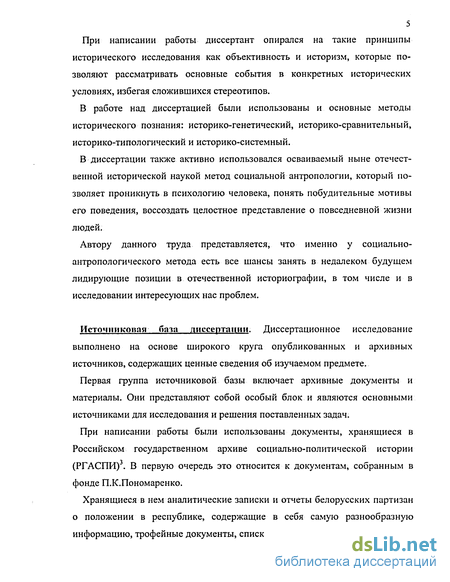 5

При написании работы диссертант опирался на такие принципы исторического исследования как объективность и историзм, которые позволяют рассматривать основные события в конкретных исторических условиях, избегая сложившихся стереотипов.

В работе над диссертацией были использованы и основные методы исторического познания: историко-генетический, историко-сравнительный, историко-типологический и историко-системный.

В диссертации также активно использовался осваиваемый ныне отечественной исторической наукой метод социальной антропологии, который позволяет проникнуть в психологию человека, понять побудительные мотивы его поведения, воссоздать целостное представление о повседневной жизни людей.

Автору данного труда представляется, что именно у социально-антропологического метода есть все шансы занять в недалеком будущем лидирующие позиции в отечественной историографии, в том числе и в исследовании интересующих нас проблем.

Источниковая база диссертации. Диссертационное исследование выполнено на основе широкого круга опубликованных и архивных источников, содержащих ценные сведения об изучаемом предмете.

Первая группа источниковой базы включает архивные документы и материалы. Они представляют собой особый блок и являются основными источниками для исследования и решения поставленных задач.

При написании работы были использованы документы, хранящиеся в Российском государственном архиве социально-политической истории (РГАСПИ)$^3$. В первую очередь это относится к документам, собранным в фонде П.К.Пономаренко.

Хранящиеся в нем аналитические записки и отчеты белорусских партизан о положении в республике, содержащие в себя самую разнообразную информацию, трофейные документы, списк

dsLib.net
библиотека диссертаций